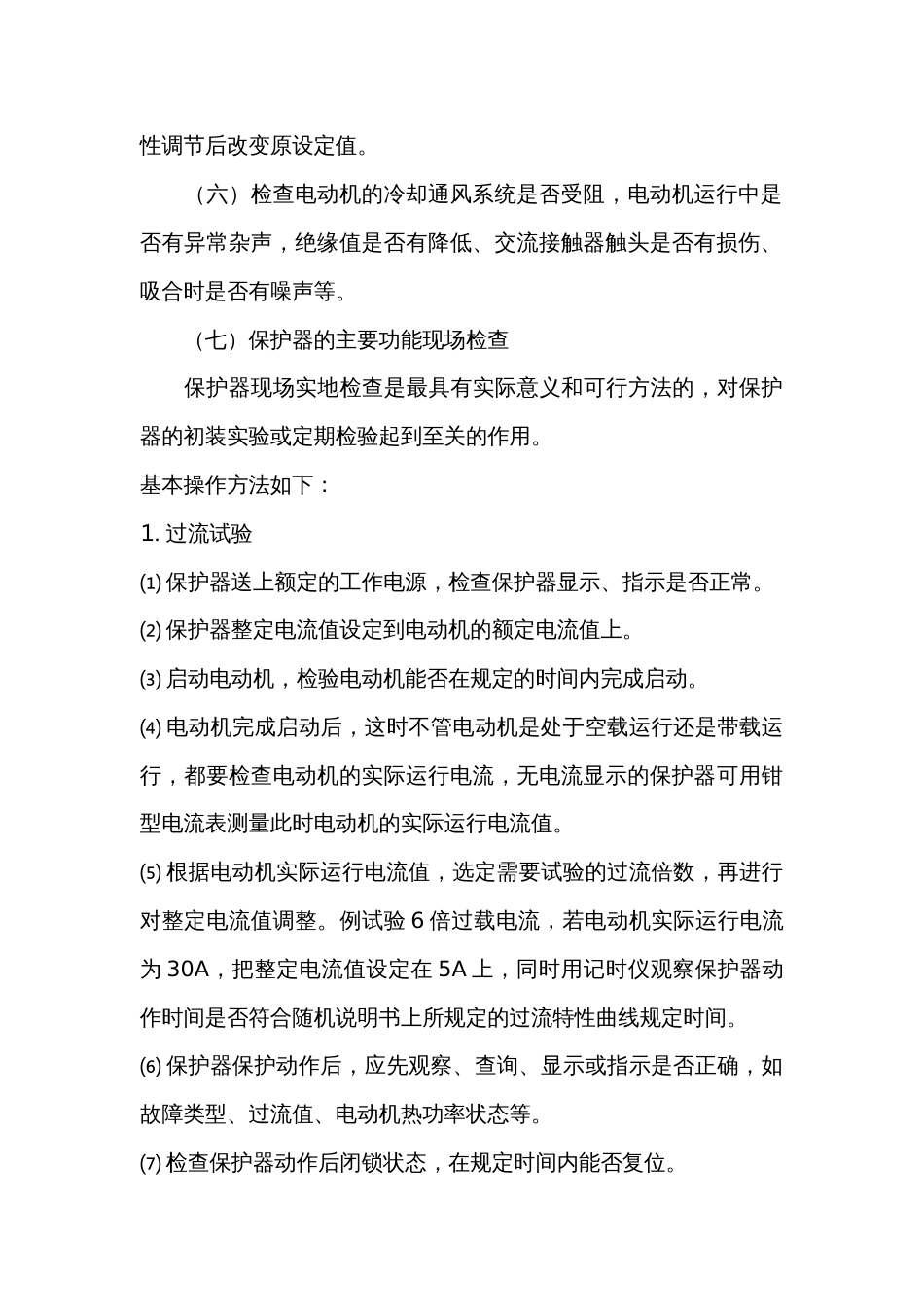 性调节后改变原设定值。

（六）检查电动机的冷却通风系统是否受阻，电动机运行中是否有异常杂声，绝缘值是否有降低、交流接触器触头是否有损伤、吸合时是否有噪声等。

（七）保护器的主要功能现场检查

保护器现场实地检查是最具有实际意义和可行方法的，对保护器的初装实验或定期检验起到至关的作用。

基本操作方法如下：

1. 过流试验

⑴ 保护器送上额定的工作电源，检查保护器显示、指示是否正常。

⑵ 保护器整定电流值设定到电动机的额定电流值上。

⑶ 启动电动机，检验电动机能否在规定的时间内完成启动。

⑷ 电动机完成启动后，这时不管电动机是处于空载运行还是带载运行，都要检查电动机的实际运行电流，无电流显示的保护器可用钳型电流表测量此时电动机的实际运行电流值。

⑸ 根据电动机实际运行电流值，选定需要试验的过流倍数，再进行对整定电流值调整。例试验 6 倍过载电流，若电动机实际运行电流为 30A，把整定电流值设定在 5A 上，同时用记时仪观察保护器动作时间是否符合随机说明书上所规定的过流特性曲线规定时间。

⑹ 保护器保护动作后，应先观察、查询、显示或指示是否正确，如故障类型、过流值、电动机热功率状态等。

⑺ 检查保护器动作后闭锁状态，在规定时间内能否复位。